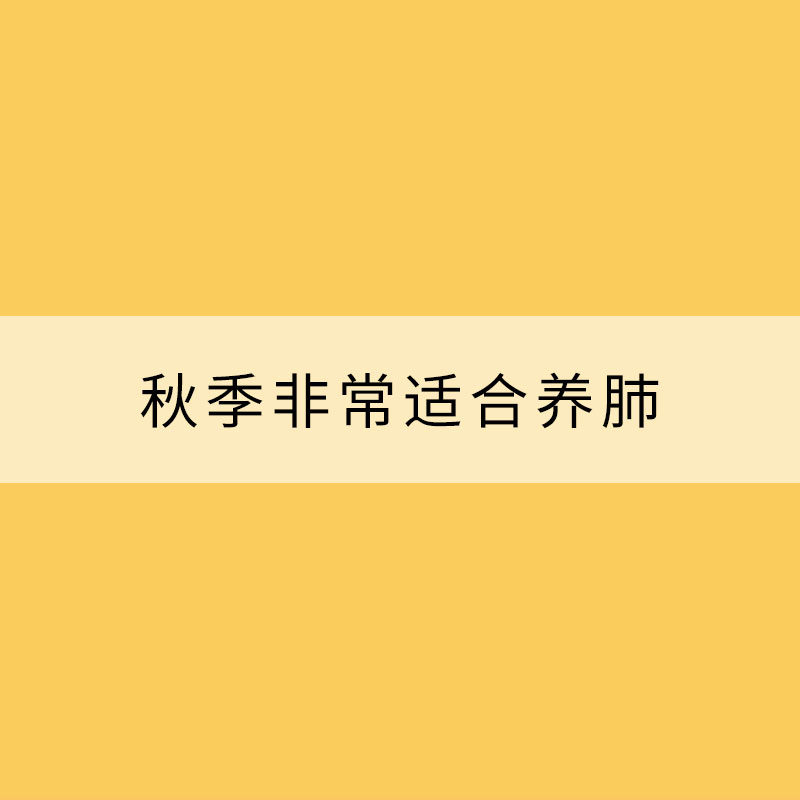 秋季非常适合养肺